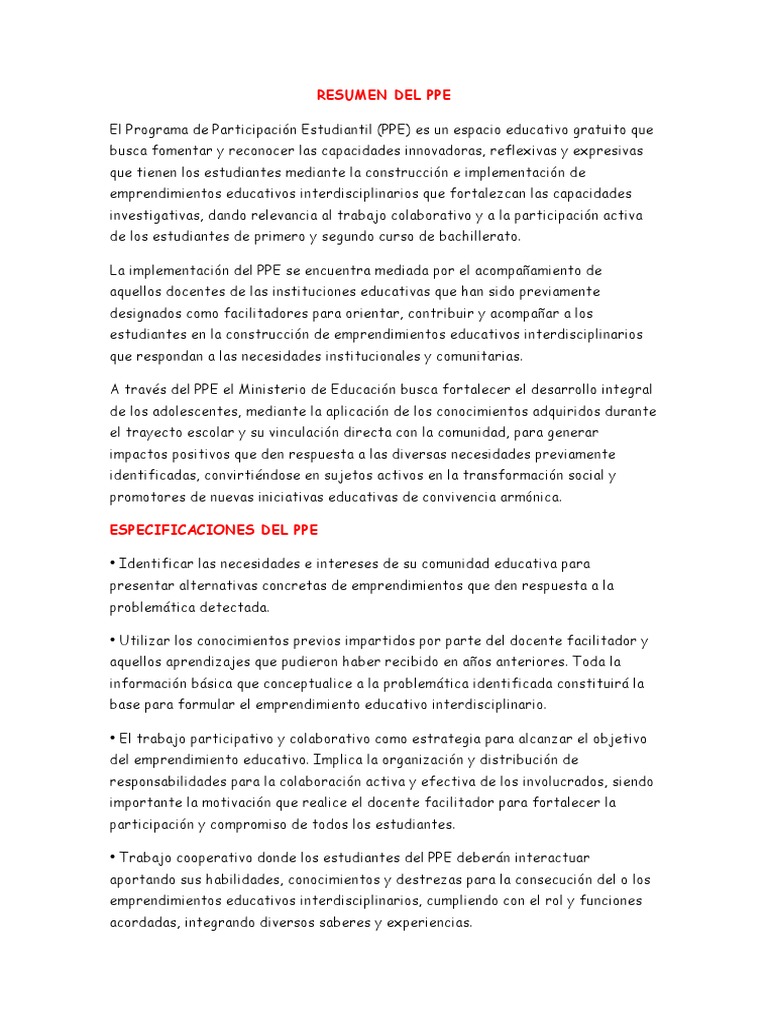 RESUMEN DEL PPE

El Programa de Participación Estudiantil (PPE) es un espacio educativo gratuito que busca fomentar y reconocer las capacidades innovadoras, reflexivas y expresivas que tienen los estudiantes mediante la construcción e implementación de emprendimientos educativos interdisciplinarios que fortalezcan las capacidades investigativas, dando relevancia al trabajo colaborativo y a la participación activa de los estudiantes de primero y segundo curso de bachillerato.

La implementación del PPE se encuentra mediada por el acompañamiento de aquellos docentes de las instituciones educativas que han sido previamente designados como facilitadores para orientar, contribuir y acompañar a los estudiantes en la construcción de emprendimientos educativos interdisciplinarios que respondan a las necesidades institucionales y comunitarias.

A través del PPE el Ministerio de Educación busca fortalecer el desarrollo integral de los adolescentes, mediante la aplicación de los conocimientos adquiridos durante el trayecto escolar y su vinculación directa con la comunidad, para generar impactos positivos que den respuesta a las diversas necesidades previamente identificadas, convirtiéndose en sujetos activos en la transformación social y promotores de nuevas iniciativas educativas de convivencia armónica.

ESPECIFICACIONES DEL PPE

• Identificar las necesidades e intereses de su comunidad educativa para presentar alternativas concretas de emprendimientos que den respuesta a la problemática detectada.

• Utilizar los conocimientos previos impartidos por parte del docente facilitador y aquellos aprendizajes que pudieron haber recibido en años anteriores. Toda la información básica que conceptualice a la problemática identificada constituirá la base para formular el emprendimiento educativo interdisciplinario.

• El trabajo participativo y colaborativo como estrategia para alcanzar el objetivo del emprendimiento educativo. Implica la organización y distribución de responsabilidades para la colaboración activa y efectiva de los involucrados, siendo importante la motivación que realice el docente facilitador para fortalecer la participación y compromiso de todos los estudiantes.

• Trabajo cooperativo donde los estudiantes del PPE deberán interactuar aportando sus habilidades, conocimientos y destrezas para la consecución del o los emprendimientos educativos interdisciplinarios, cumpliendo con el rol y funciones acordadas, integrando diversos saberes y experiencias.